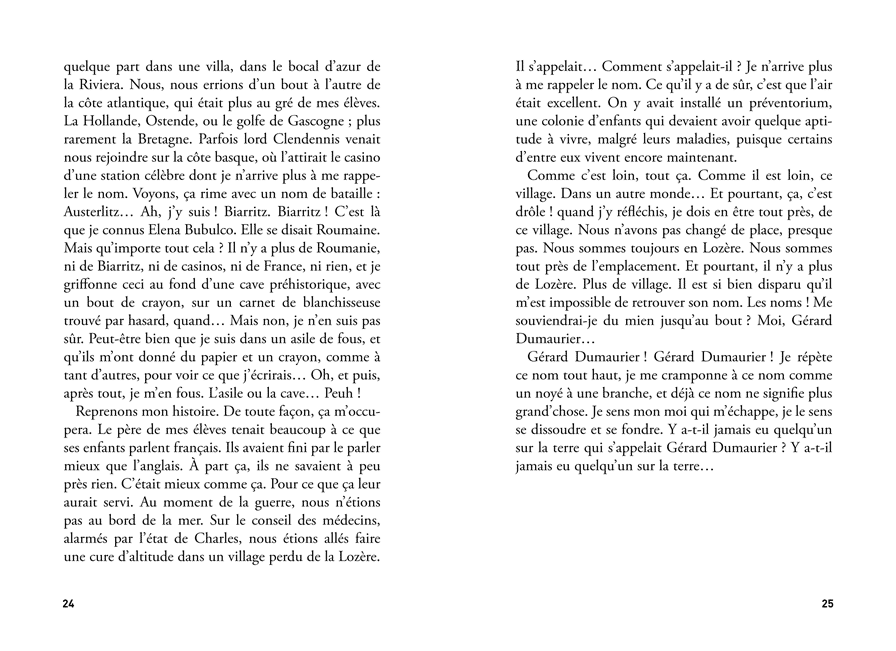 quelque part dans une villa, dans le bocal d'azur de la Riviera. Nous, nous errions d'un bout à l'autre de la côte atlantique, qui était plus au gré de mes élèves. La Hollande, Ostende, ou le golfe de Gascogne ; plus rarement la Bretagne. Parfois lord Clendennis venait nous rejoindre sur la côte basque, où l'attirait le casino d'une station célèbre dont je n'arrive plus à me rappeler le nom. Voyons, ça rime avec un nom de bataille : Austerlitz… Ah, j'y suis ! Biarritz. Biarritz ! C'est là que je connus Elena Bubulco. Elle se disait Roumaine. Mais qu'importe tout cela ? Il n'y a plus de Roumanie, ni de Biarritz, ni de casinos, ni de France, ni rien, et je griffonne ceci au fond d'une cave préhistorique, avec un bout de crayon, sur un carnet de blanchisseuse trouvé par hasard, quand… Mais non, je n'en suis pas sûr. Peut-être bien que je suis dans un asile de fous, et qu'ils m'ont donné du papier et un crayon, comme à tant d'autres, pour voir ce que j'écrirais… Oh, et puis, après tout, je m'en fous. L'asile ou la cave… Peuh !

Reprenons mon histoire. De toute façon, ça m'occupera. Le père de mes élèves tenait beaucoup à ce que ses enfants parlent français. Ils avaient fini par le parler mieux que l'anglais. À part ça, ils ne savaient à peu près rien. C'était mieux comme ça. Pour ce que ça leur aurait servi. Au moment de la guerre, nous n'étions pas au bord de la mer. Sur le conseil des médecins, alarmés par l'état de Charles, nous étions allés faire une cure d'altitude dans un village perdu de la Lozère.

24

Il s'appelait… Comment s'appelait-il ? Je n'arrive plus à me rappeler le nom. Ce qu'il y a de sûr, c'est que l'air était excellent. On y avait installé un préventorium, une colonie d'enfants qui devaient avoir quelque aptitude à vivre, malgré leurs maladies, puisque certains d'entre eux vivent encore maintenant.

Comme c'est loin, tout ça. Comme il est loin, ce village. Dans un autre monde… Et pourtant, ça, c'est drôle ! quand j'y réfléchis, je dois en être tout près, de ce village. Nous n'avons pas changé de place, presque pas. Nous sommes toujours en Lozère. Nous sommes tout près de l'emplacement. Et pourtant, il n'y a plus de Lozère. Plus de village. Il est si bien disparu qu'il m'est impossible de retrouver son nom. Les noms ! Me souviendrai-je du mien jusqu'au bout ? Moi, Gérard Dumaurier…

Gérard Dumaurier ! Gérard Dumaurier ! Je répète ce nom tout haut, je me cramponne à ce nom comme un noyé à une branche, et déjà ce nom ne signifie plus grand'chose. Je sens mon moi qui m'échappe, je le sens se dissoudre et se fondre. Y a-t-il jamais eu quelqu'un sur la terre qui s'appelait Gérard Dumaurier ? Y a-t-il jamais eu quelqu'un sur la terre…

25